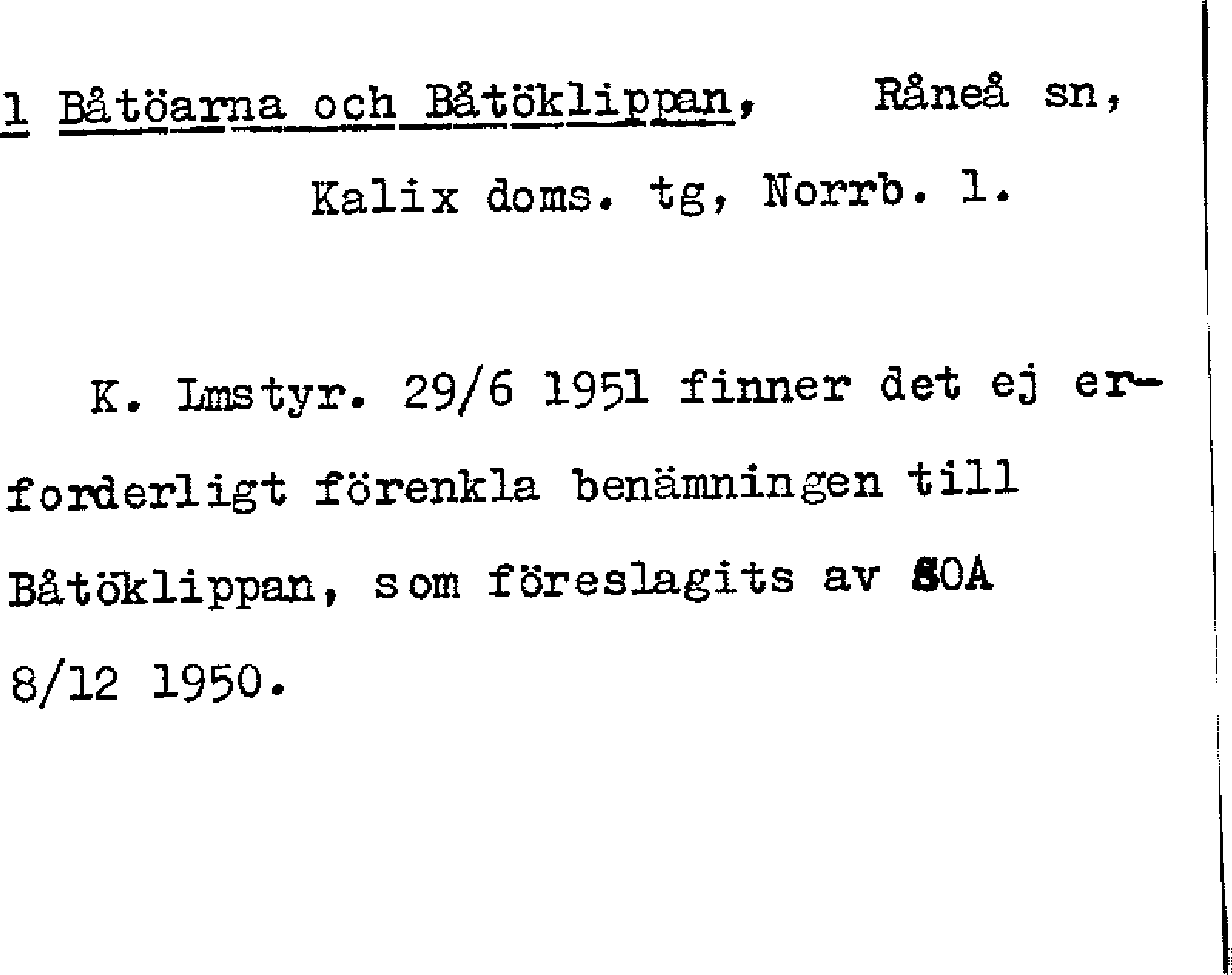 1 Båtöarna och Båtöklippan, Råneå sn,

Kalix doms. tg, Norrb. l.

K. Lmstyr. 29/6 1951 finner det ej erforderligt förenkla benämningen till Båtöklippan, som föreslagits av SOA 8/12 1950.